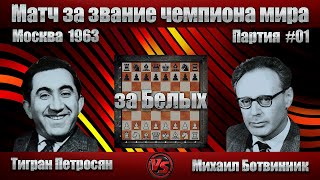 Матч за звание чемпиона мира

Москва 1963

Партия #01

за Белых

Тигран Петросян

VS

Михаил Ботвинник